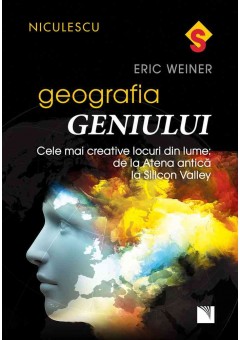 NICULESCU

S

ERIC WEINER

geografia
GENIULUI

Cele mai creative locuri din lume:
de la Atena antică
la Silicon Valley